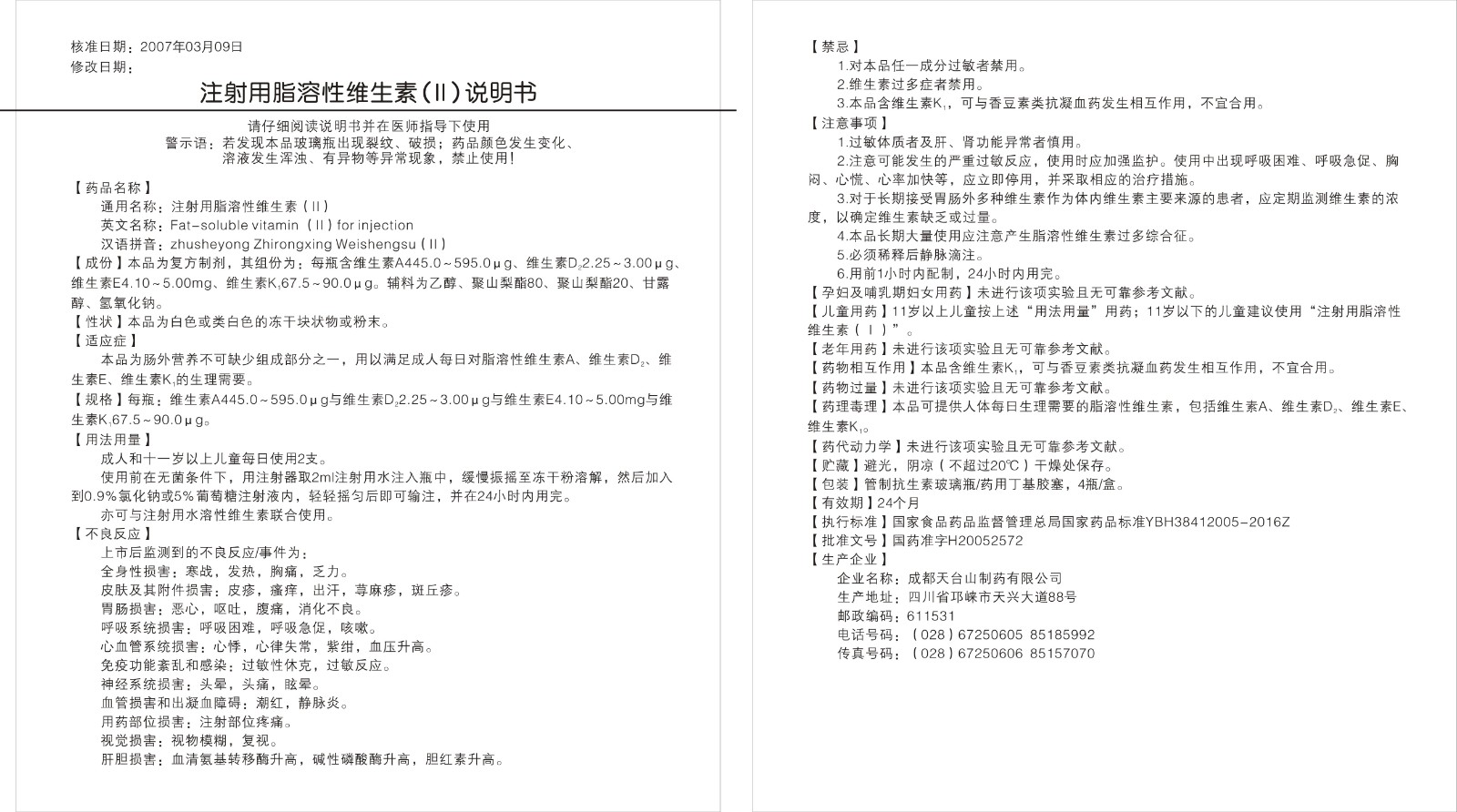 核准日期：2007年03月09日
修改日期：

注射用脂溶性维生素(Ⅱ)说明书

请仔细阅读说明书并在医师指导下使用
警示语：若发现本品玻璃瓶出现裂纹、破损；药品颜色发生变化、溶液发生浑浊、有异物等异常现象，禁止使用！

【药品名称】
通用名称：注射用脂溶性维生素（Ⅱ）
英文名称：Fat-soluble vitamin（Ⅱ）for injection
汉语拼音：zhusheyong Zhirongxing Weishengsu（Ⅱ）
【成份】本品为复方制剂，其组份为：每瓶含维生素A445.0～595.0μg、维生素$D_2$2.25～3.00μg、维生素E4.10～5.00mg、维生素$K_1$67.5～90.0μg。辅料为乙醇、聚山梨酯80、聚山梨酯20、甘露醇、氢氧化钠。
【性状】本品为白色或类白色的冻干块状物或粉末。
【适应症】
本品为肠外营养不可缺少组成部分之一，用以满足成人每日对脂溶性维生素A、维生素$D_2$、维生素E、维生素$K_1$的生理需要。
【规格】每瓶：维生素A445.0～595.0μg与维生素$D_2$2.25～3.00μg与维生素E4.10～5.00mg与维生素$K_1$67.5～90.0μg。
【用法用量】
成人和十一岁以上儿童每日使用2支。
使用前在无菌条件下，用注射器取2ml注射用水注入瓶中，缓慢振摇至冻干粉溶解，然后加入到0.9%氯化钠或5%葡萄糖注射液内，轻轻摇匀后即可输注，并在24小时内用完。
亦可与注射用水溶性维生素联合使用。
【不良反应】
上市后监测到的不良反应/事件为：
全身性损害：寒战，发热，胸痛，乏力。
皮肤及其附件损害：皮疹，瘙痒，出汗，荨麻疹，斑丘疹。
胃肠损害：恶心，呕吐，腹痛，消化不良。
呼吸系统损害：呼吸困难，呼吸急促，咳嗽。
心血管系统损害：心悸，心律失常，紫绀，血压升高。
免疫功能紊乱和感染：过敏性休克，过敏反应。
神经系统损害：头晕，头痛，眩晕。
血管损害和出凝血障碍：潮红，静脉炎。
用药部位损害：注射部位疼痛。
视觉损害：视物模糊，复视。
肝胆损害：血清氨基转移酶升高，碱性磷酸酶升高，胆红素升高。

【禁忌】
1.对本品任一成分过敏者禁用。
2.维生素过多症者禁用。
3.本品含维生素$K_1$，可与香豆素类抗凝血药发生相互作用，不宜合用。
【注意事项】
1.过敏体质者及肝、肾功能异常者慎用。
2.注意可能发生的严重过敏反应，使用时应加强监护。使用中出现呼吸困难、呼吸急促、胸闷、心慌、心率加快等，应立即停用，并采取相应的治疗措施。
3.对于长期接受胃肠外多种维生素作为体内维生素主要来源的患者，应定期监测维生素的浓度，以确定维生素缺乏或过量。
4.本品长期大量使用应注意产生脂溶性维生素过多综合征。
5.必须稀释后静脉滴注。
6.用前1小时内配制，24小时内用完。
【孕妇及哺乳期妇女用药】未进行该项实验且无可靠参考文献。
【儿童用药】11岁以上儿童按上述“用法用量”用药；11岁以下的儿童建议使用“注射用脂溶性维生素（Ⅰ）”。
【老年用药】未进行该项实验且无可靠参考文献。
【药物相互作用】本品含维生素$K_1$，可与香豆素类抗凝血药发生相互作用，不宜合用。
【药物过量】未进行该项实验且无可靠参考文献。
【药理毒理】本品可提供人体每日生理需要的脂溶性维生素，包括维生素A、维生素$D_2$、维生素E、维生素$K_1$。
【药代动力学】未进行该项实验且无可靠参考文献。
【贮藏】避光，阴凉（不超过20℃）干燥处保存。
【包装】管制抗生素玻璃瓶/药用丁基胶塞，4瓶/盒。
【有效期】24个月
【执行标准】国家食品药品监督管理总局国家药品标准YBH38412005-2016Z
【批准文号】国药准字H20052572
【生产企业】
企业名称：成都天台山制药有限公司
生产地址：四川省邛崃市天兴大道88号
邮政编码：611531
电话号码：（028）67250605 85185992
传真号码：（028）67250606 85157070